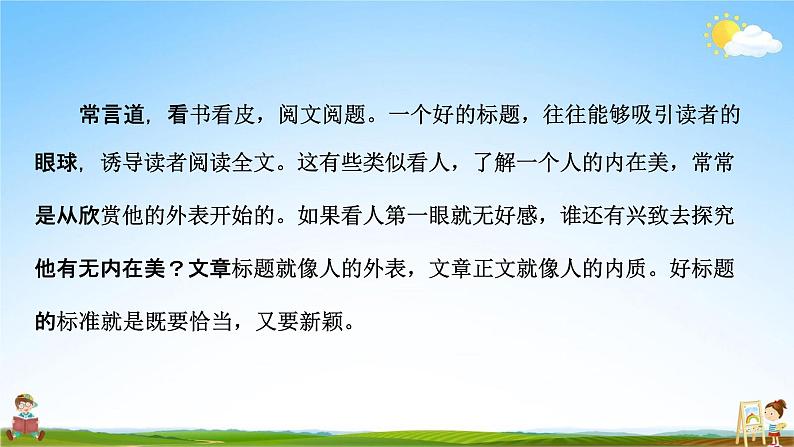 常言道，看书看皮，阅文阅题。一个好的标题，往往能够吸引读者的眼球，诱导读者阅读全文。这有些类似看人，了解一个人的内在美，常常是从欣赏他的外表开始的。如果看人第一眼就无好感，谁还有兴致去探究他有无内在美？文章标题就像人的外表，文章正文就像人的内质。好标题的标准就是既要恰当，又要新颖。